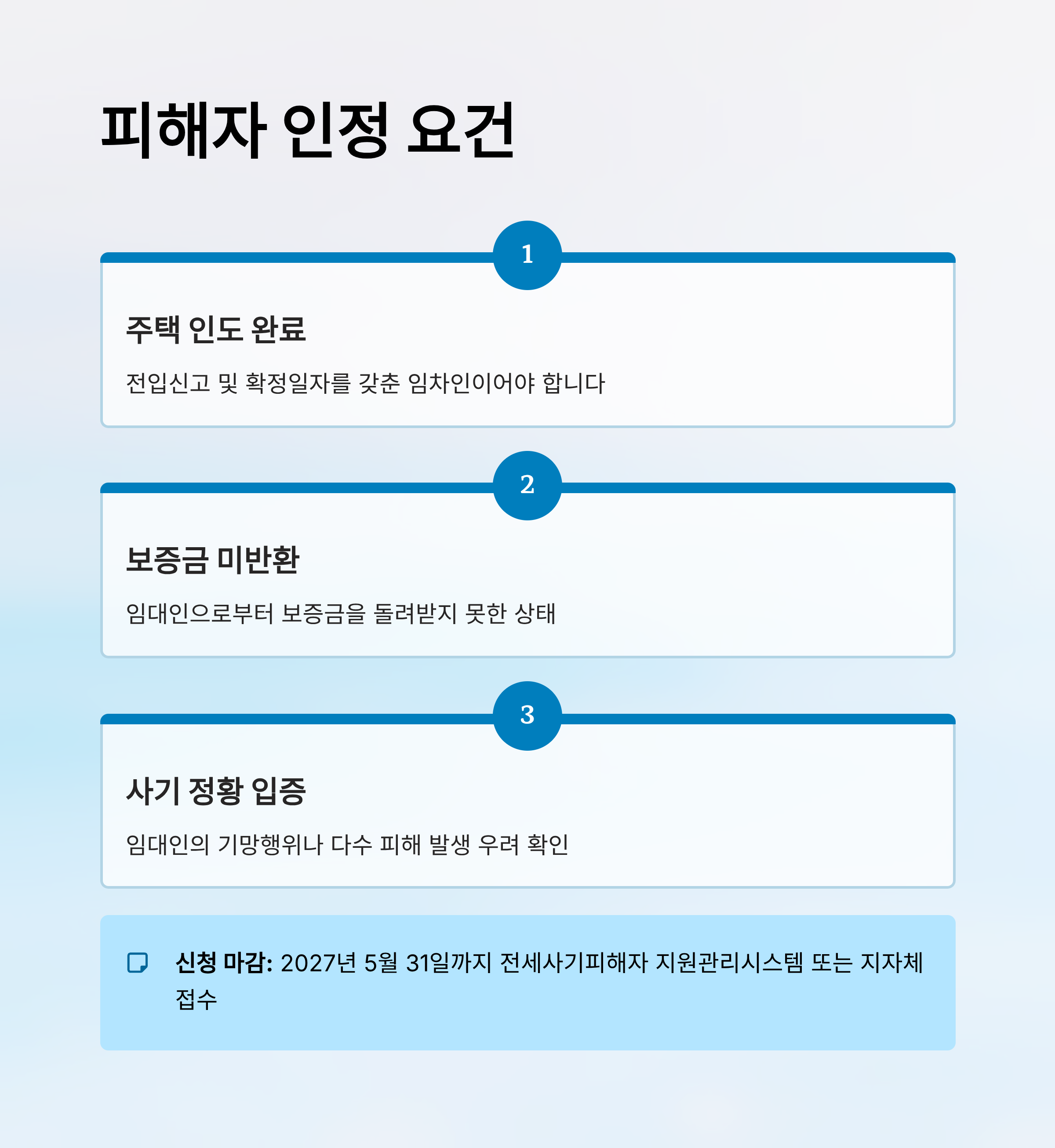 피해자 인정 요건

1

주택 인도 완료

전입신고 및 확정일자를 갖춘 임차인이어야 합니다

2

보증금 미반환

임대인으로부터 보증금을 돌려받지 못한 상태

3

사기 정황 입증

임대인의 기망행위나 다수 피해 발생 우려 확인

신청 마감: 2027년 5월 31일까지 전세사기피해자 지원관리시스템 또는 지자체 접수